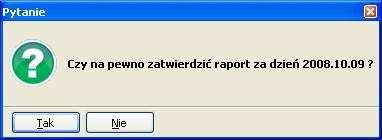 Pytanie

?

Czy na pewno zatwierdzić raport za dzień 2008.10.09 ?

Tak

Nie